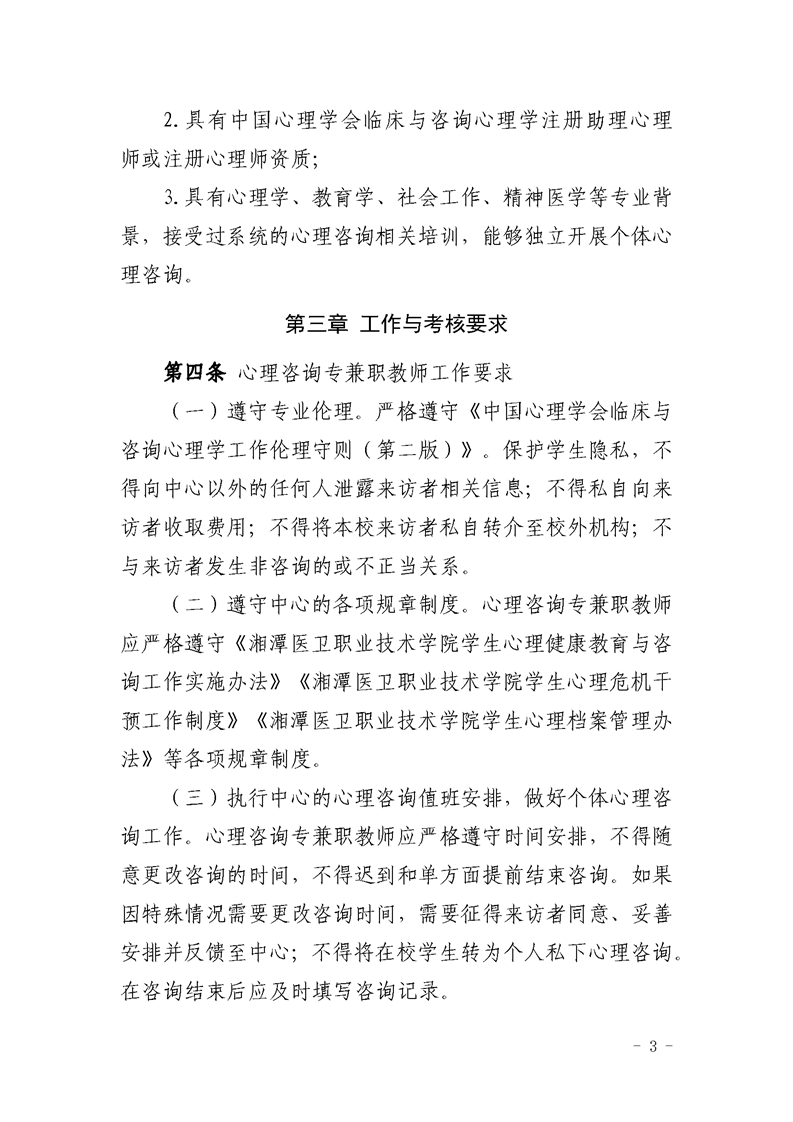 2. 具有中国心理学会临床与咨询心理学注册助理心理师或注册心理师资质；

3. 具有心理学、教育学、社会工作、精神医学等专业背景，接受过系统的心理咨询相关培训，能够独立开展个体心理咨询。

第三章 工作与考核要求

第四条 心理咨询专兼职教师工作要求

（一）遵守专业伦理。严格遵守《中国心理学会临床与咨询心理学工作伦理守则（第二版）》。保护学生隐私，不得向中心以外的任何人泄露来访者相关信息；不得私自向来访者收取费用；不得将本校来访者私自转介至校外机构；不与来访者发生非咨询的或不正当关系。

（二）遵守中心的各项规章制度。心理咨询专兼职教师应严格遵守《湘潭医卫职业技术学院学生心理健康教育与咨询工作实施办法》《湘潭医卫职业技术学院学生心理危机干预工作制度》《湘潭医卫职业技术学院学生心理档案管理办法》等各项规章制度。

（三）执行中心的心理咨询值班安排，做好个体心理咨询工作。心理咨询专兼职教师应严格遵守时间安排，不得随意更改咨询的时间，不得迟到和单方面提前结束咨询。如果因特殊情况需要更改咨询时间，需要征得来访者同意、妥善安排并反馈至中心；不得将在校学生转为个人私下心理咨询。在咨询结束后应及时填写咨询记录。

- 3 -